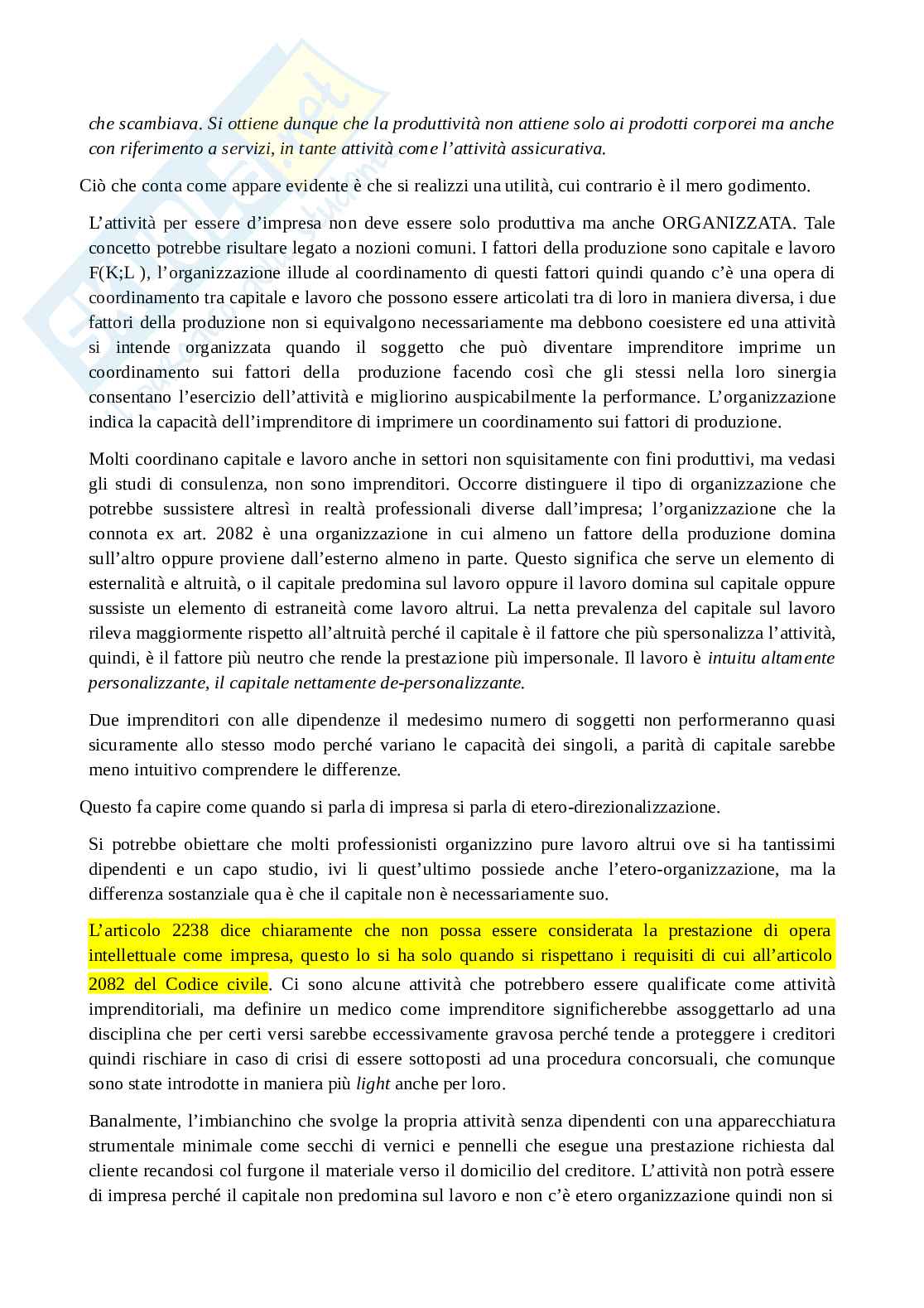 che scambiava. Si ottiene dunque che la produttività non attiene solo ai prodotti corporei ma anche con riferimento a servizi, in tante attività come l'attività assicurativa.

Ciò che conta come appare evidente è che si realizzi una utilità, cui contrario è il mero godimento.

L'attività per essere d'impresa non deve essere solo produttiva ma anche ORGANIZZATA. Tale concetto potrebbe risultare legato a nozioni comuni. I fattori della produzione sono capitale e lavoro F(K;L ), l'organizzazione illude al coordinamento di questi fattori quindi quando c'è una opera di coordinamento tra capitale e lavoro che possono essere articolati tra di loro in maniera diversa, i due fattori della produzione non si equivalgono necessariamente ma debbono coesistere ed una attività si intende organizzata quando il soggetto che può diventare imprenditore imprime un coordinamento sui fattori della produzione facendo così che gli stessi nella loro sinergia consentano l'esercizio dell'attività e migliorino auspicabilmente la performance. L'organizzazione indica la capacità dell'imprenditore di imprimere un coordinamento sui fattori di produzione.

Molti coordinano capitale e lavoro anche in settori non squisitamente con fini produttivi, ma vedasi gli studi di consulenza, non sono imprenditori. Occorre distinguere il tipo di organizzazione che potrebbe sussistere altresì in realtà professionali diverse dall'impresa; l'organizzazione che la connota ex art. 2082 è una organizzazione in cui almeno un fattore della produzione domina sull'altro oppure proviene dall'esterno almeno in parte. Questo significa che serve un elemento di esternalità e altruità, o il capitale predomina sul lavoro oppure il lavoro domina sul capitale oppure sussiste un elemento di estraneità come lavoro altrui. La netta prevalenza del capitale sul lavoro rileva maggiormente rispetto all'altruità perché il capitale è il fattore che più spersonalizza l'attività, quindi, è il fattore più neutro che rende la prestazione più impersonale. Il lavoro è intuitu altamente personalizzante, il capitale nettamente de-personalizzante.

Due imprenditori con alle dipendenze il medesimo numero di soggetti non performeranno quasi sicuramente allo stesso modo perché variano le capacità dei singoli, a parità di capitale sarebbe meno intuitivo comprendere le differenze.

Questo fa capire come quando si parla di impresa si parla di etero-direzionalizzazione.

Si potrebbe obiettare che molti professionisti organizzino pure lavoro altrui ove si ha tantissimi dipendenti e un capo studio, ivi li quest'ultimo possiede anche l'etero-organizzazione, ma la differenza sostanziale qua è che il capitale non è necessariamente suo.

L'articolo 2238 dice chiaramente che non possa essere considerata la prestazione di opera intellettuale come impresa, questo lo si ha solo quando si rispettano i requisiti di cui all'articolo 2082 del Codice civile. Ci sono alcune attività che potrebbero essere qualificate come attività imprenditoriali, ma definire un medico come imprenditore significherebbe assoggettarlo ad una disciplina che per certi versi sarebbe eccessivamente gravosa perché tende a proteggere i creditori quindi rischiare in caso di crisi di essere sottoposti ad una procedura concorsuali, che comunque sono state introdotte in maniera più light anche per loro.

Banalmente, l'imbianchino che svolge la propria attività senza dipendenti con una apparecchiatura strumentale minimale come secchi di vernici e pennelli che esegue una prestazione richiesta dal cliente recandosi col furgone il materiale verso il domicilio del creditore. L'attività non potrà essere di impresa perché il capitale non predomina sul lavoro e non c'è etero organizzazione quindi non si